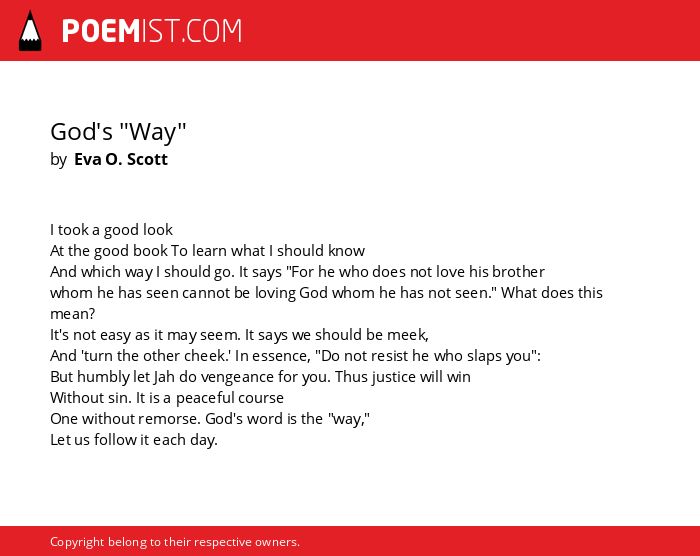 POEMIST.COM

God's "Way"
by Eva O. Scott

I took a good look
At the good book To learn what I should know
And which way I should go. It says "For he who does not love his brother
whom he has seen cannot be loving God whom he has not seen." What does this mean?
It's not easy as it may seem. It says we should be meek,
And 'turn the other cheek.' In essence, "Do not resist he who slaps you":
But humbly let Jah do vengeance for you. Thus justice will win
Without sin. It is a peaceful course
One without remorse. God's word is the "way,"
Let us follow it each day.

Copyright belong to their respective owners.